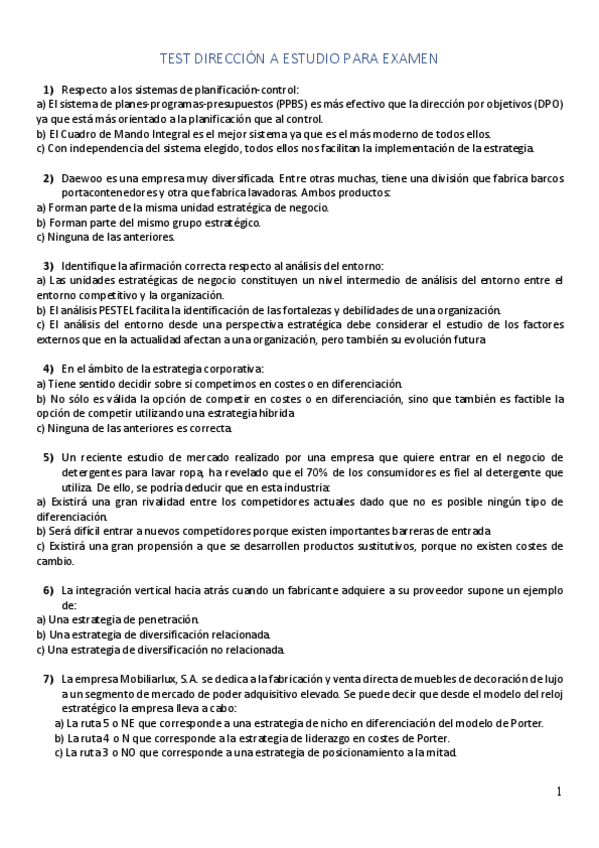 TEST DIRECCIÓN A ESTUDIO PARA EXAMEN

1) Respecto a los sistemas de planificación-control:
a) El sistema de planes-programas-presupuestos (PPBS) es más efectivo que la dirección por objetivos (DPO) ya que está más orientado a la planificación que al control.
b) El Cuadro de Mando Integral es el mejor sistema ya que es el más moderno de todos ellos.
c) Con independencia del sistema elegido, todos ellos nos facilitan la implementación de la estrategia.

2) Daewoo es una empresa muy diversificada. Entre otras muchas, tiene una división que fabrica barcos portacontenedores y otra que fabrica lavadoras. Ambos productos:
a) Forman parte de la misma unidad estratégica de negocio.
b) Forman parte del mismo grupo estratégico.
c) Ninguna de las anteriores.

3) Identifique la afirmación correcta respecto al análisis del entorno:
a) Las unidades estratégicas de negocio constituyen un nivel intermedio de análisis del entorno entre el entorno competitivo y la organización.
b) El análisis PESTEL facilita la identificación de las fortalezas y debilidades de una organización.
c) El análisis del entorno desde una perspectiva estratégica debe considerar el estudio de los factores externos que en la actualidad afectan a una organización, pero también su evolución futura

4) En el ámbito de la estrategia corporativa:
a) Tiene sentido decidir sobre si competimos en costes o en diferenciación.
b) No sólo es válida la opción de competir en costes o en diferenciación, sino que también es factible la opción de competir utilizando una estrategia híbrida
c) Ninguna de las anteriores es correcta.

5) Un reciente estudio de mercado realizado por una empresa que quiere entrar en el negocio de detergentes para lavar ropa, ha revelado que el 70% de los consumidores es fiel al detergente que utiliza. De ello, se podría deducir que en esta industria:
a) Existirá una gran rivalidad entre los competidores actuales dado que no es posible ningún tipo de diferenciación.
b) Será difícil entrar a nuevos competidores porque existen importantes barreras de entrada
c) Existirá una gran propensión a que se desarrollen productos sustitutivos, porque no existen costes de cambio.

6) La integración vertical hacia atrás cuando un fabricante adquiere a su proveedor supone un ejemplo de:
a) Una estrategia de penetración.
b) Una estrategia de diversificación relacionada.
c) Una estrategia de diversificación no relacionada.

7) La empresa Mobiliarlux, S.A. se dedica a la fabricación y venta directa de muebles de decoración de lujo a un segmento de mercado de poder adquisitivo elevado. Se puede decir que desde el modelo del reloj estratégico la empresa lleva a cabo:
a) La ruta 5 o NE que corresponde a una estrategia de nicho en diferenciación del modelo de Porter.
b) La ruta 4 o N que corresponde a la estrategia de liderazgo en costes de Porter.
c) La ruta 3 o NO que corresponde a una estrategia de posicionamiento a la mitad.

1